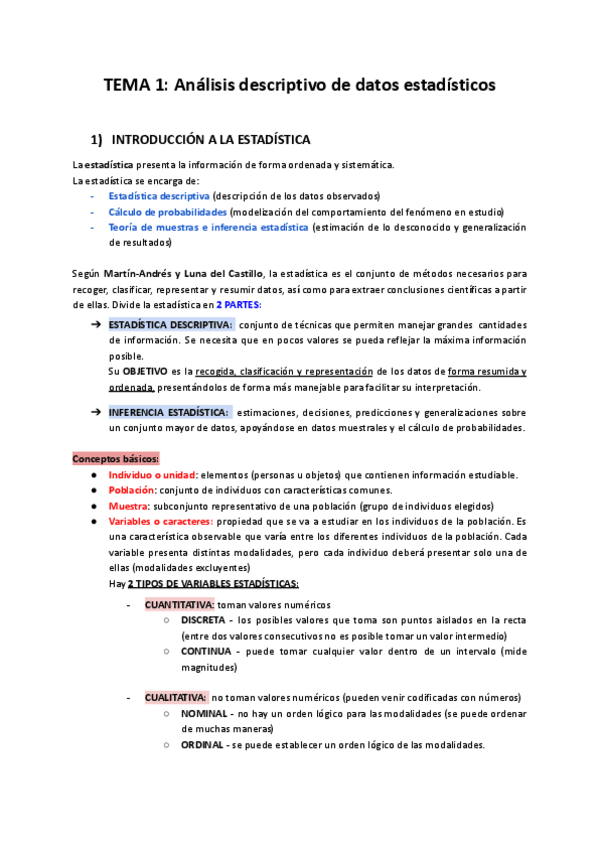 TEMA 1: Análisis descriptivo de datos estadísticos

1) INTRODUCCIÓN A LA ESTADÍSTICA

La estadística presenta la información de forma ordenada y sistemática.
La estadística se encarga de:
- Estadística descriptiva (descripción de los datos observados)
- Cálculo de probabilidades (modelización del comportamiento del fenómeno en estudio)
- Teoría de muestras e inferencia estadística (estimación de lo desconocido y generalización de resultados)

Según Martín-Andrés y Luna del Castillo, la estadística es el conjunto de métodos necesarios para recoger, clasificar, representar y resumir datos, así como para extraer conclusiones científicas a partir de ellas. Divide la estadística en 2 PARTES:

➔ ESTADÍSTICA DESCRIPTIVA: conjunto de técnicas que permiten manejar grandes cantidades de información. Se necesita que en pocos valores se pueda reflejar la máxima información posible.
Su OBJETIVO es la recogida, clasificación y representación de los datos de forma resumida y ordenada, presentándolos de forma más manejable para facilitar su interpretación.

➔ INFERENCIA ESTADÍSTICA: estimaciones, decisiones, predicciones y generalizaciones sobre un conjunto mayor de datos, apoyándose en datos muestrales y el cálculo de probabilidades.

Conceptos básicos:
● Individuo o unidad: elementos (personas u objetos) que contienen información estudiable.
● Población: conjunto de individuos con características comunes.
● Muestra: subconjunto representativo de una población (grupo de individuos elegidos)
● Variables o caracteres: propiedad que se va a estudiar en los individuos de la población. Es una característica observable que varía entre los diferentes individuos de la población. Cada variable presenta distintas modalidades, pero cada individuo deberá presentar solo una de ellas (modalidades excluyentes)
Hay 2 TIPOS DE VARIABLES ESTADÍSTICAS:

- CUANTITATIVA: toman valores numéricos
○ DISCRETA - los posibles valores que toma son puntos aislados en la recta (entre dos valores consecutivos no es posible tomar un valor intermedio)
○ CONTINUA - puede tomar cualquier valor dentro de un intervalo (mide magnitudes)

- CUALITATIVA: no toman valores numéricos (pueden venir codificadas con números)
○ NOMINAL - no hay un orden lógico para las modalidades (se puede ordenar de muchas maneras)
○ ORDINAL - se puede establecer un orden lógico de las modalidades.